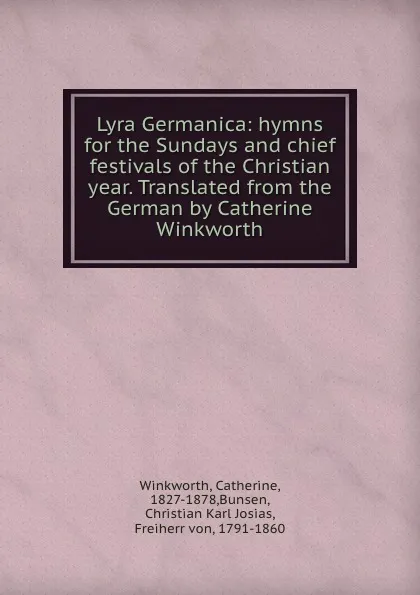 Lyra Germanica: hymns for the Sundays and chief festivals of the Christian year. Translated from the German by Catherine Winkworth

Winkworth, Catherine, 1827-1878,Bunsen, Christian Karl Josias, Freiherr von, 1791-1860